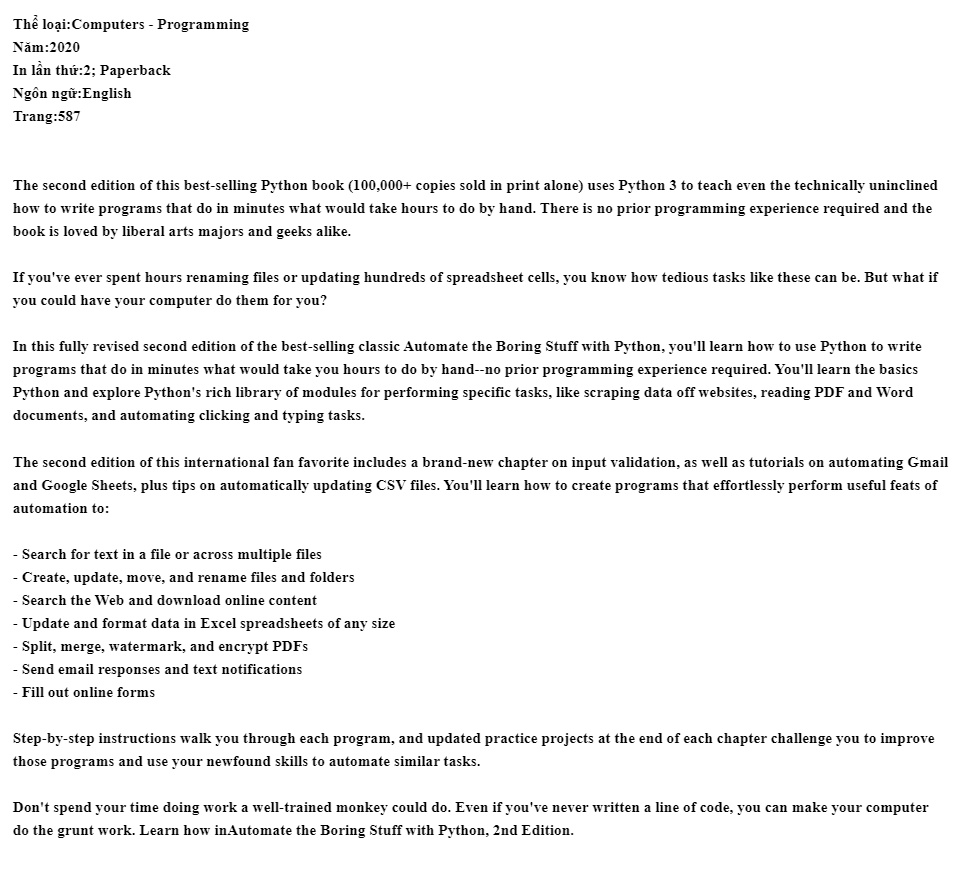 Thể loại:Computers - Programming
Năm:2020
In lần thứ:2; Paperback
Ngôn ngữ:English
Trang:587

The second edition of this best-selling Python book (100,000+ copies sold in print alone) uses Python 3 to teach even the technically uninclined how to write programs that do in minutes what would take hours to do by hand. There is no prior programming experience required and the book is loved by liberal arts majors and geeks alike.

If you've ever spent hours renaming files or updating hundreds of spreadsheet cells, you know how tedious tasks like these can be. But what if you could have your computer do them for you?

In this fully revised second edition of the best-selling classic Automate the Boring Stuff with Python, you'll learn how to use Python to write programs that do in minutes what would take you hours to do by hand--no prior programming experience required. You'll learn the basics Python and explore Python's rich library of modules for performing specific tasks, like scraping data off websites, reading PDF and Word documents, and automating clicking and typing tasks.

The second edition of this international fan favorite includes a brand-new chapter on input validation, as well as tutorials on automating Gmail and Google Sheets, plus tips on automatically updating CSV files. You'll learn how to create programs that effortlessly perform useful feats of automation to:

- Search for text in a file or across multiple files
- Create, update, move, and rename files and folders
- Search the Web and download online content
- Update and format data in Excel spreadsheets of any size
- Split, merge, watermark, and encrypt PDFs
- Send email responses and text notifications
- Fill out online forms

Step-by-step instructions walk you through each program, and updated practice projects at the end of each chapter challenge you to improve those programs and use your newfound skills to automate similar tasks.

Don't spend your time doing work a well-trained monkey could do. Even if you've never written a line of code, you can make your computer do the grunt work. Learn how inAutomate the Boring Stuff with Python, 2nd Edition.